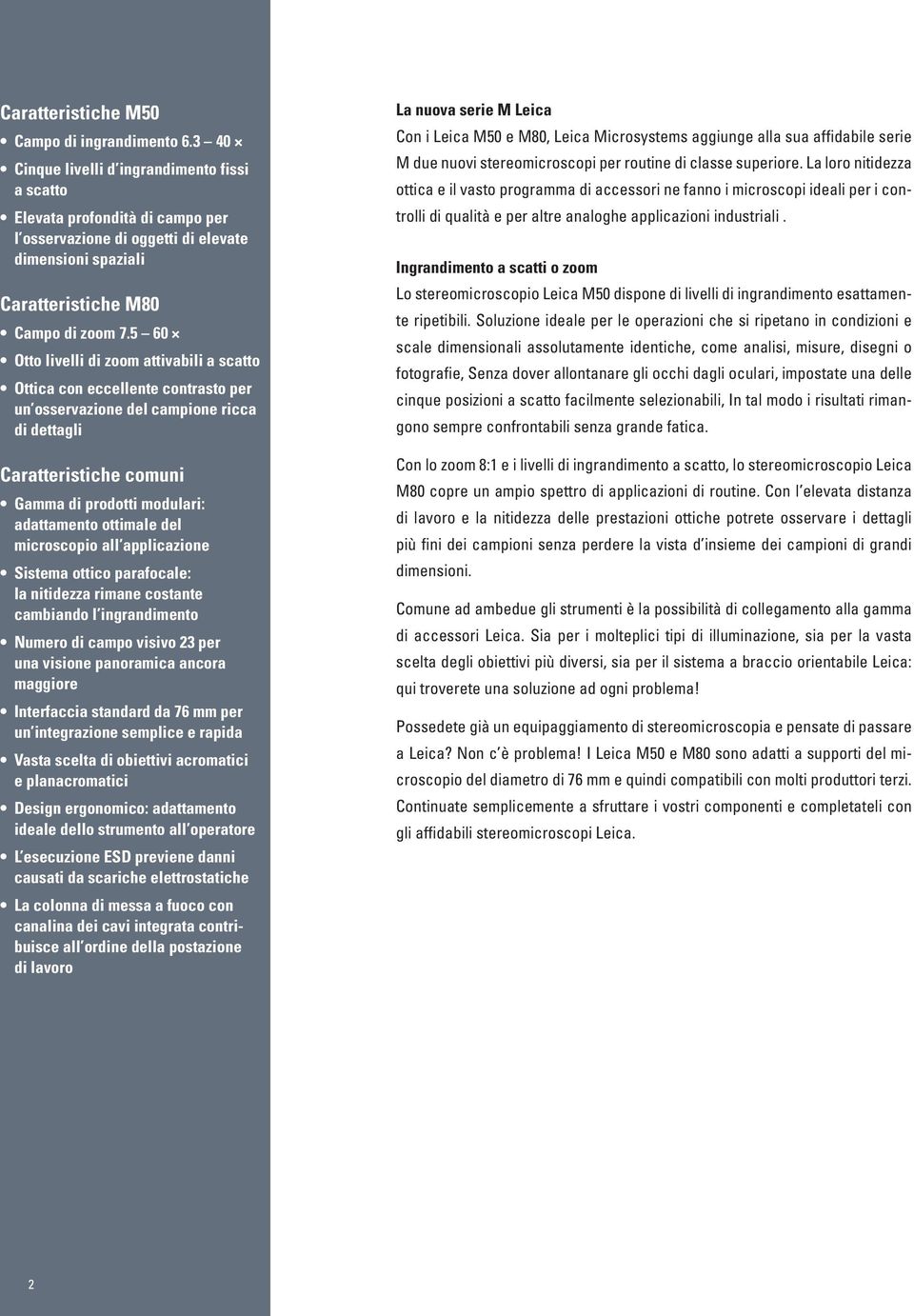 Caratteristiche M50

• Campo di ingrandimento 6.3 – 40 ×
• Cinque livelli d'ingrandimento fissi a scatto
• Elevata profondità di campo per l'osservazione di oggetti di elevate dimensioni spaziali

Caratteristiche M80

• Campo di zoom 7.5 – 60 ×
• Otto livelli di zoom attivabili a scatto
• Ottica con eccellente contrasto per un'osservazione del campione ricca di dettagli

Caratteristiche comuni

• Gamma di prodotti modulari: adattamento ottimale del microscopio all'applicazione
• Sistema ottico parafocale: la nitidezza rimane costante cambiando l'ingrandimento
• Numero di campo visivo 23 per una visione panoramica ancora maggiore
• Interfaccia standard da 76 mm per un'integrazione semplice e rapida
• Vasta scelta di obiettivi acromatici e planacromatici
• Design ergonomico: adattamento ideale dello strumento all'operatore
• L'esecuzione ESD previene danni causati da scariche elettrostatiche
• La colonna di messa a fuoco con canalina dei cavi integrata contribuisce all'ordine della postazione di lavoro

2

La nuova serie M Leica
Con i Leica M50 e M80, Leica Microsystems aggiunge alla sua affidabile serie M due nuovi stereomicroscopi per routine di classe superiore. La loro nitidezza ottica e il vasto programma di accessori ne fanno i microscopi ideali per i controlli di qualità e per altre analoghe applicazioni industriali .

Ingrandimento a scatti o zoom
Lo stereomicroscopio Leica M50 dispone di livelli di ingrandimento esattamente ripetibili. Soluzione ideale per le operazioni che si ripetano in condizioni e scale dimensionali assolutamente identiche, come analisi, misure, disegni o fotografie, Senza dover allontanare gli occhi dagli oculari, impostate una delle cinque posizioni a scatto facilmente selezionabili, In tal modo i risultati rimangono sempre confrontabili senza grande fatica.

Con lo zoom 8:1 e i livelli di ingrandimento a scatto, lo stereomicroscopio Leica M80 copre un ampio spettro di applicazioni di routine. Con l'elevata distanza di lavoro e la nitidezza delle prestazioni ottiche potrete osservare i dettagli più fini dei campioni senza perdere la vista d'insieme dei campioni di grandi dimensioni.

Comune ad ambedue gli strumenti è la possibilità di collegamento alla gamma di accessori Leica. Sia per i molteplici tipi di illuminazione, sia per la vasta scelta degli obiettivi più diversi, sia per il sistema a braccio orientabile Leica: qui troverete una soluzione ad ogni problema!

Possedete già un equipaggiamento di stereomicroscopia e pensate di passare a Leica? Non c'è problema! I Leica M50 e M80 sono adatti a supporti del microscopio del diametro di 76 mm e quindi compatibili con molti produttori terzi. Continuate semplicemente a sfruttare i vostri componenti e completateli con gli affidabili stereomicroscopi Leica.